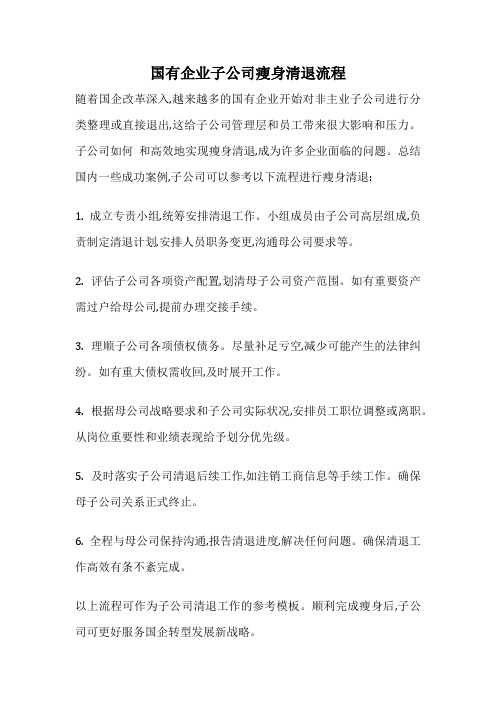 国有企业子公司瘦身清退流程

随着国企改革深入,越来越多的国有企业开始对非主业子公司进行分类整理或直接退出,这给子公司管理层和员工带来很大影响和压力。子公司如何 和高效地实现瘦身清退,成为许多企业面临的问题。总结国内一些成功案例,子公司可以参考以下流程进行瘦身清退:

1. 成立专责小组,统筹安排清退工作。小组成员由子公司高层组成,负责制定清退计划,安排人员职务变更,沟通母公司要求等。

2. 评估子公司各项资产配置,划清母子公司资产范围。如有重要资产需过户给母公司,提前办理交接手续。

3. 理顺子公司各项债权债务。尽量补足亏空,减少可能产生的法律纠纷。如有重大债权需收回,及时展开工作。

4. 根据母公司战略要求和子公司实际状况,安排员工职位调整或离职。从岗位重要性和业绩表现给予划分优先级。

5. 及时落实子公司清退后续工作,如注销工商信息等手续工作。确保母子公司关系正式终止。

6. 全程与母公司保持沟通,报告清退进度,解决任何问题。确保清退工作高效有条不紊完成。

以上流程可作为子公司清退工作的参考模板。顺利完成瘦身后,子公司可更好服务国企转型发展新战略。